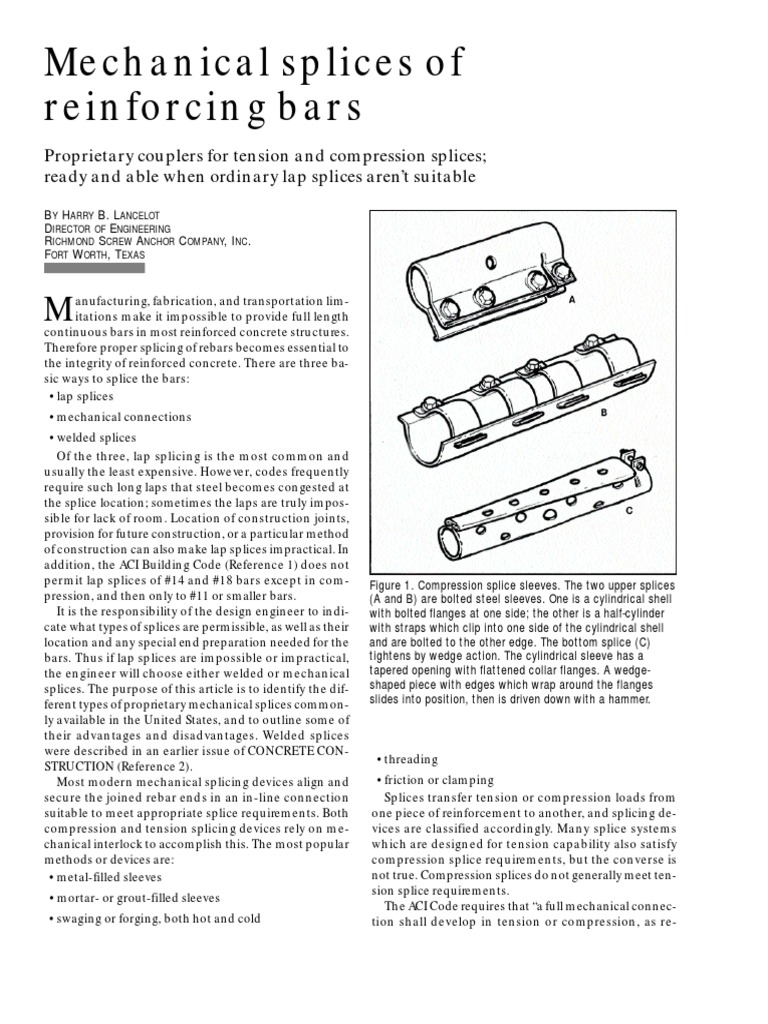 Mechanical splices of reinforcing bars

Proprietary couplers for tension and compression splices; ready and able when ordinary lap splices aren't suitable

BY HARRY B. LANCELOT
DIRECTOR OF ENGINEERING
RICHMOND SCREW ANCHOR COMPANY, INC.
FORT WORTH, TEXAS

Manufacturing, fabrication, and transportation limitations make it impossible to provide full length continuous bars in most reinforced concrete structures. Therefore proper splicing of rebars becomes essential to the integrity of reinforced concrete. There are three basic ways to splice the bars:

• lap splices

• mechanical connections

• welded splices

Of the three, lap splicing is the most common and usually the least expensive. However, codes frequently require such long laps that steel becomes congested at the splice location; sometimes the laps are truly impossible for lack of room. Location of construction joints, provision for future construction, or a particular method of construction can also make lap splices impractical. In addition, the ACI Building Code (Reference 1) does not permit lap splices of #14 and #18 bars except in compression, and then only to #11 or smaller bars.

It is the responsibility of the design engineer to indicate what types of splices are permissible, as well as their location and any special end preparation needed for the bars. Thus if lap splices are impossible or impractical, the engineer will choose either welded or mechanical splices. The purpose of this article is to identify the different types of proprietary mechanical splices commonly available in the United States, and to outline some of their advantages and disadvantages. Welded splices were described in an earlier issue of CONCRETE CONSTRUCTION (Reference 2).

Most modern mechanical splicing devices align and secure the joined rebar ends in an in-line connection suitable to meet appropriate splice requirements. Both compression and tension splicing devices rely on mechanical interlock to accomplish this. The most popular methods or devices are:

• metal-filled sleeves

• mortar- or grout-filled sleeves

• swaging or forging, both hot and cold

A

B

C

Figure 1. Compression splice sleeves. The two upper splices (A and B) are bolted steel sleeves. One is a cylindrical shell with bolted flanges at one side; the other is a half-cylinder with straps which clip into one side of the cylindrical shell and are bolted to the other edge. The bottom splice (C) tightens by wedge action. The cylindrical sleeve has a tapered opening with flattened collar flanges. A wedge-shaped piece with edges which wrap around the flanges slides into position, then is driven down with a hammer.

• threading

• friction or clamping

Splices transfer tension or compression loads from one piece of reinforcement to another, and splicing devices are classified accordingly. Many splice systems which are designed for tension capability also satisfy compression splice requirements, but the converse is not true. Compression splices do not generally meet tension splice requirements.

The ACI Code requires that "a full mechanical connection shall develop in tension or compression, as re-